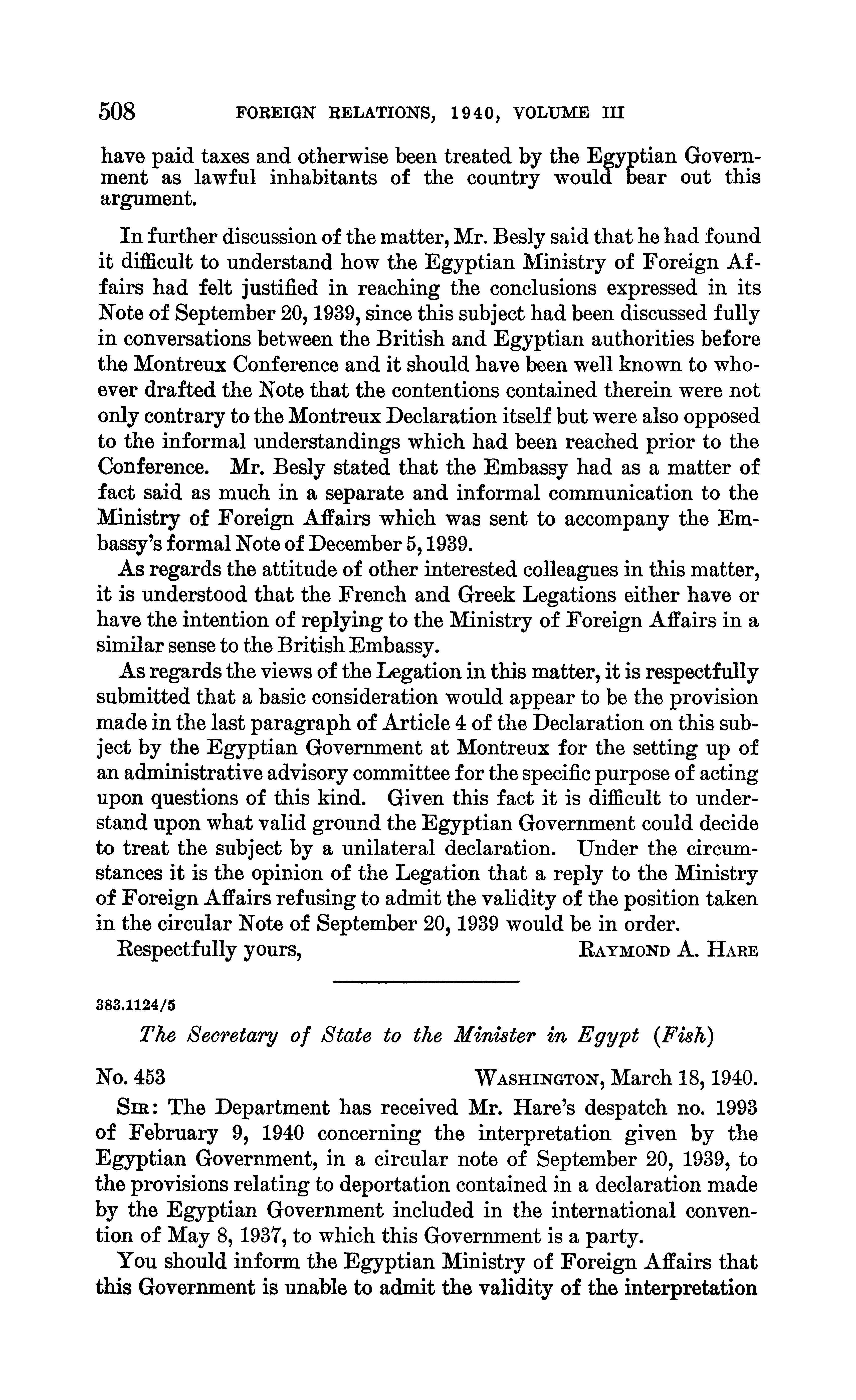 508 FOREIGN RELATIONS, 1940, VOLUME III

have paid taxes and otherwise been treated by the Egyptian Government as lawful inhabitants of the country would bear out this argument.

In further discussion of the matter, Mr. Besly said that he had found it difficult to understand how the Egyptian Ministry of Foreign Affairs had felt justified in reaching the conclusions expressed in its Note of September 20, 1939, since this subject had been discussed fully in conversations between the British and Egyptian authorities before the Montreux Conference and it should have been well known to whoever drafted the Note that the contentions contained therein were not only contrary to the Montreux Declaration itself but were also opposed to the informal understandings which had been reached prior to the Conference. Mr. Besly stated that the Embassy had as a matter of fact said as much in a separate and informal communication to the Ministry of Foreign Affairs which was sent to accompany the Embassy's formal Note of December 5, 1939.

As regards the attitude of other interested colleagues in this matter, it is understood that the French and Greek Legations either have or have the intention of replying to the Ministry of Foreign Affairs in a similar sense to the British Embassy.

As regards the views of the Legation in this matter, it is respectfully submitted that a basic consideration would appear to be the provision made in the last paragraph of Article 4 of the Declaration on this subject by the Egyptian Government at Montreux for the setting up of an administrative advisory committee for the specific purpose of acting upon questions of this kind. Given this fact it is difficult to understand upon what valid ground the Egyptian Government could decide to treat the subject by a unilateral declaration. Under the circumstances it is the opinion of the Legation that a reply to the Ministry of Foreign Affairs refusing to admit the validity of the position taken in the circular Note of September 20, 1939 would be in order.

Respectfully yours, RAYMOND A. HARE

383.1124/5

The Secretary of State to the Minister in Egypt (Fish)

No. 453 WASHINGTON, March 18, 1940.

SIR: The Department has received Mr. Hare's despatch no. 1993 of February 9, 1940 concerning the interpretation given by the Egyptian Government, in a circular note of September 20, 1939, to the provisions relating to deportation contained in a declaration made by the Egyptian Government included in the international convention of May 8, 1937, to which this Government is a party.

You should inform the Egyptian Ministry of Foreign Affairs that this Government is unable to admit the validity of the interpretation